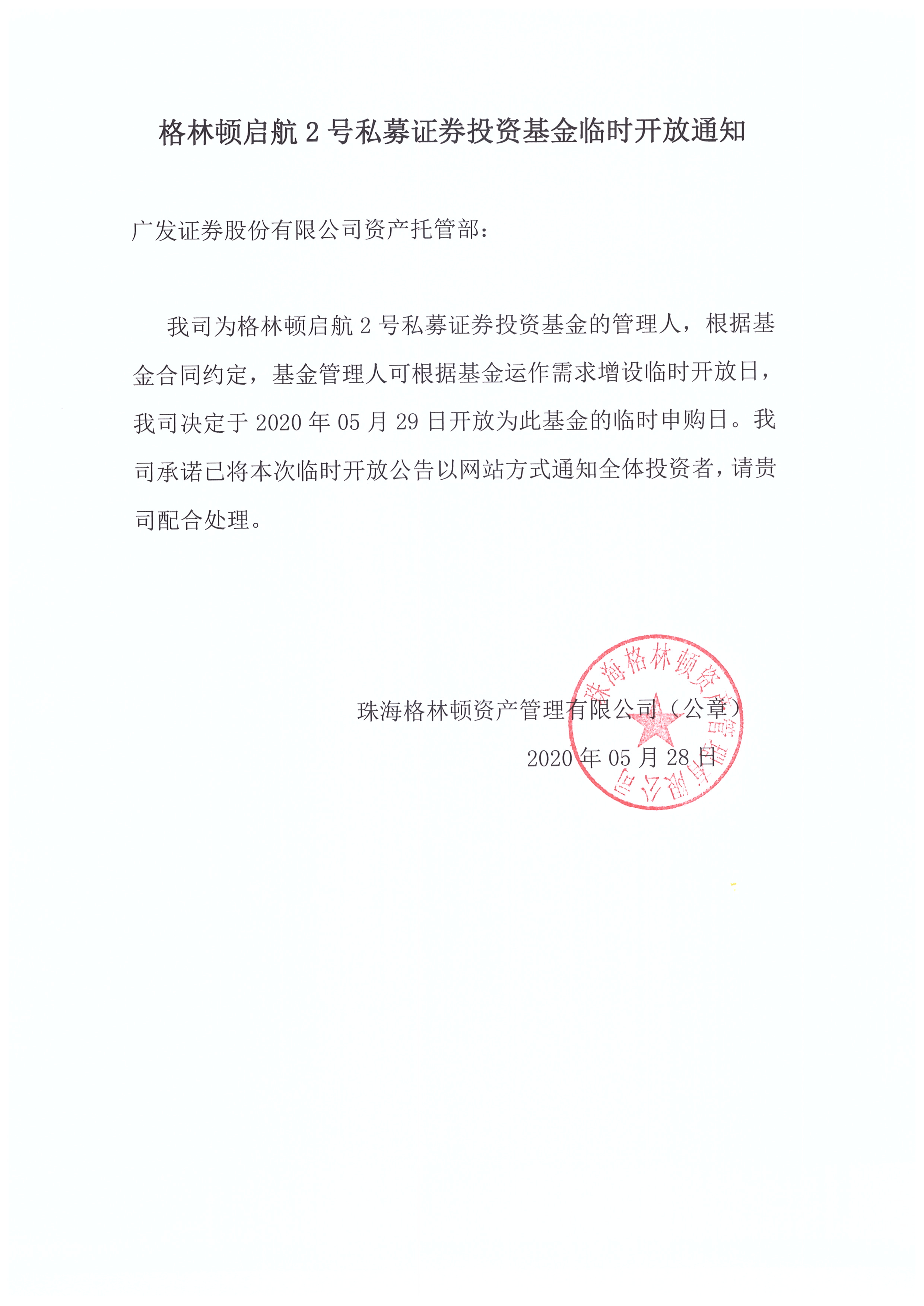 格林顿启航 2 号私募证券投资基金临时开放通知

广发证券股份有限公司资产托管部：

我司为格林顿启航 2 号私募证券投资基金的管理人，根据基金合同约定，基金管理人可根据基金运作需求增设临时开放日，我司决定于 2020 年 05 月 29 日开放为此基金的临时申购日。我司承诺已将本次临时开放公告以网站方式通知全体投资者，请贵司配合处理。

珠海格林顿资产管理有限公司（公章）

2020 年 05 月 28 日

珠海格林顿资产管理有限公司